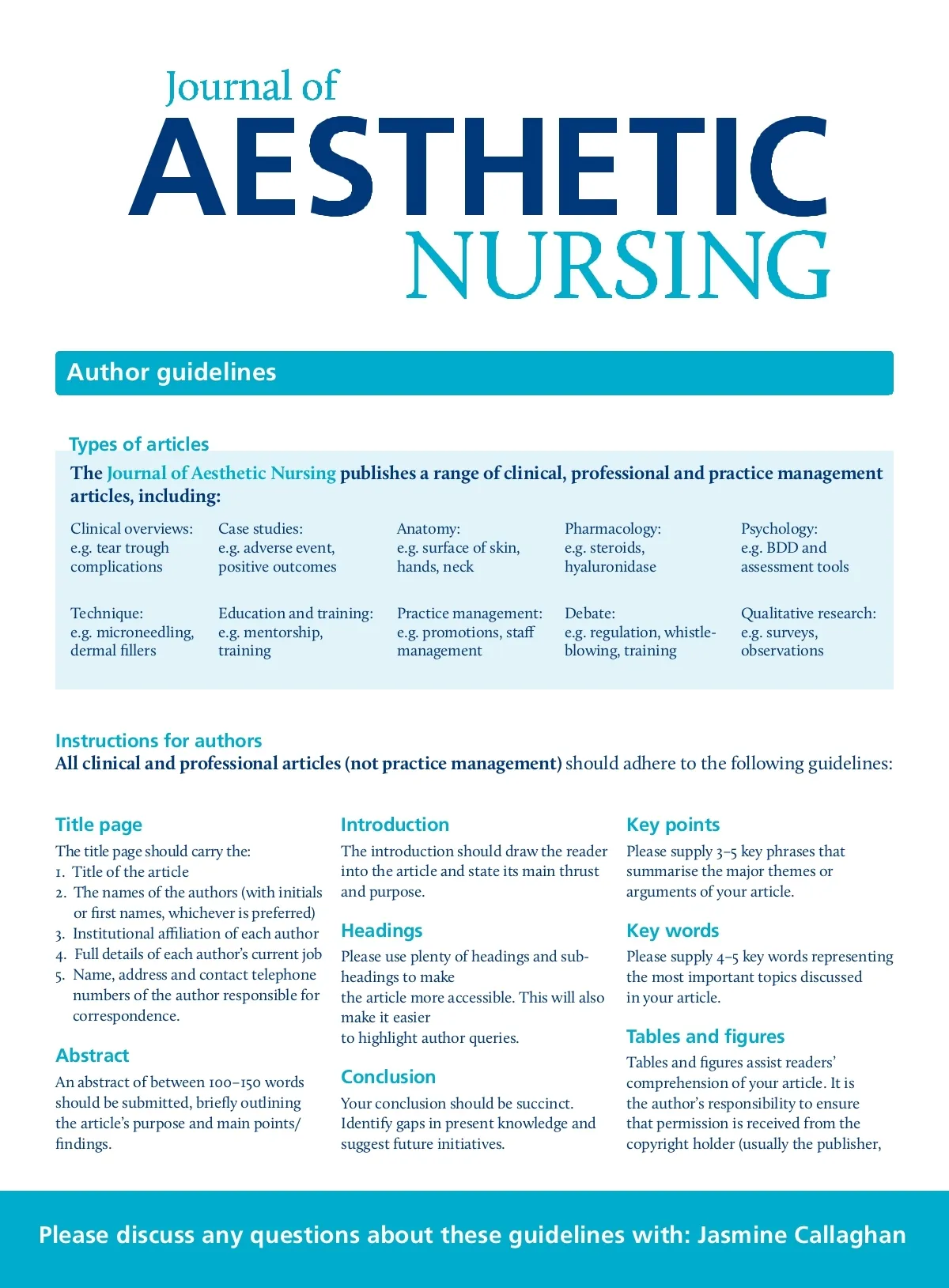 Journal of
AESTHETIC
NURSING

Author guidelines

Types of articles

The Journal of Aesthetic Nursing publishes a range of clinical, professional and practice management articles, including:

Clinical overviews: e.g. tear trough complications

Case studies: e.g. adverse event, positive outcomes

Anatomy: e.g. surface of skin, hands, neck

Pharmacology: e.g. steroids, hyaluronidase

Psychology: e.g. BDD and assessment tools

Technique: e.g. microneedling, dermal fillers

Education and training: e.g. mentorship, training

Practice management: e.g. promotions, staff management

Debate: e.g. regulation, whistle-blowing, training

Qualitative research: e.g. surveys, observations

Instructions for authors

All clinical and professional articles (not practice management) should adhere to the following guidelines:

Title page

The title page should carry the:
1. Title of the article
2. The names of the authors (with initials or first names, whichever is preferred)
3. Institutional affiliation of each author
4. Full details of each author's current job
5. Name, address and contact telephone numbers of the author responsible for correspondence.

Abstract

An abstract of between 100–150 words should be submitted, briefly outlining the article's purpose and main points/findings.

Introduction

The introduction should draw the reader into the article and state its main thrust and purpose.

Headings

Please use plenty of headings and sub-headings to make the article more accessible. This will also make it easier to highlight author queries.

Conclusion

Your conclusion should be succinct. Identify gaps in present knowledge and suggest future initiatives.

Key points

Please supply 3–5 key phrases that summarise the major themes or arguments of your article.

Key words

Please supply 4–5 key words representing the most important topics discussed in your article.

Tables and figures

Tables and figures assist readers' comprehension of your article. It is the author's responsibility to ensure that permission is received from the copyright holder (usually the publisher,

Please discuss any questions about these guidelines with: Jasmine Callaghan